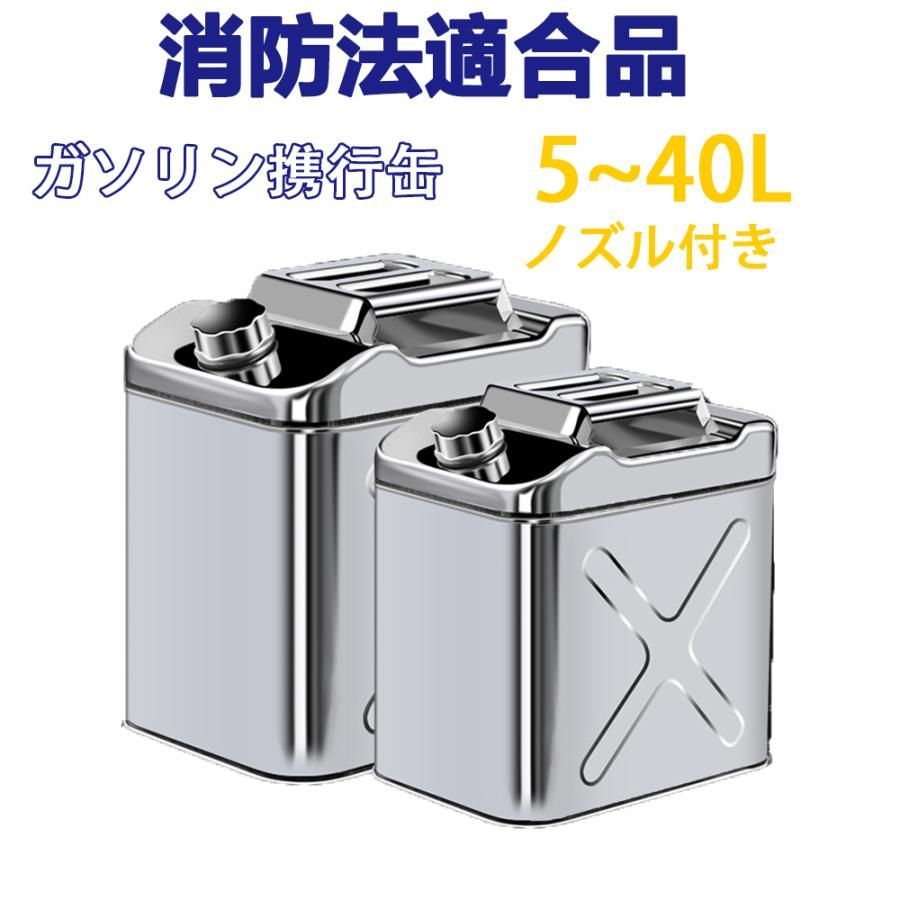 消防法適合品

ガソリン携行缶

5~40L
ノズル付き